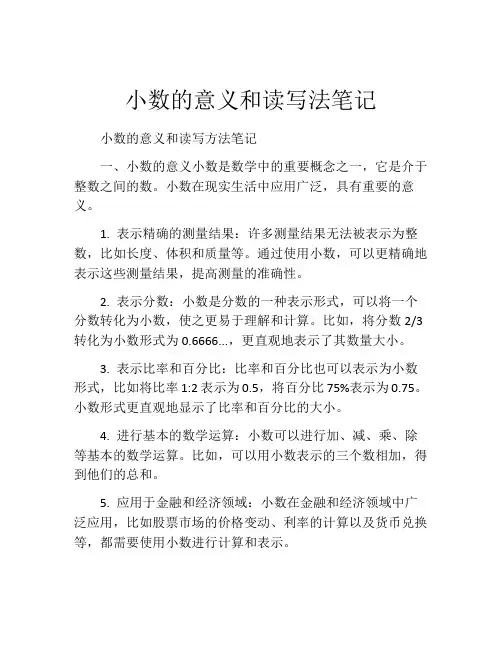 小数的意义和读写法笔记

小数的意义和读写方法笔记

一、小数的意义小数是数学中的重要概念之一，它是介于整数之间的数。小数在现实生活中应用广泛，具有重要的意义。

1. 表示精确的测量结果：许多测量结果无法被表示为整数，比如长度、体积和质量等。通过使用小数，可以更精确地表示这些测量结果，提高测量的准确性。

2. 表示分数：小数是分数的一种表示形式，可以将一个分数转化为小数，使之更易于理解和计算。比如，将分数 2/3 转化为小数形式为 0.6666...，更直观地表示了其数量大小。

3. 表示比率和百分比：比率和百分比也可以表示为小数形式，比如将比率 1:2 表示为 0.5，将百分比 75%表示为 0.75。小数形式更直观地显示了比率和百分比的大小。

4. 进行基本的数学运算：小数可以进行加、减、乘、除等基本的数学运算。比如，可以用小数表示的三个数相加，得到他们的总和。

5. 应用于金融和经济领域：小数在金融和经济领域中广泛应用，比如股票市场的价格变动、利率的计算以及货币兑换等，都需要使用小数进行计算和表示。